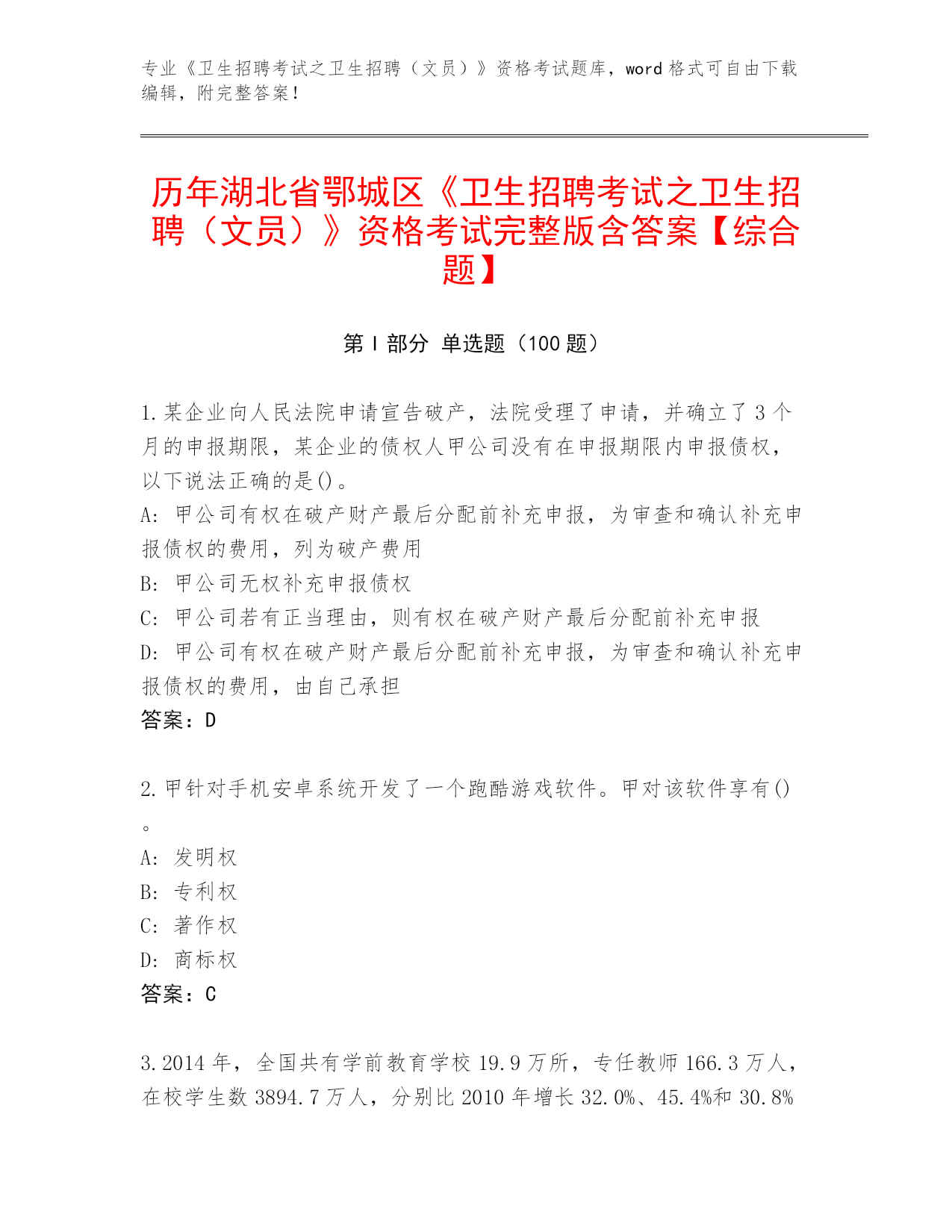 专业《卫生招聘考试之卫生招聘（文员）》资格考试题库，word 格式可自由下载编辑，附完整答案！

历年湖北省鄂城区《卫生招聘考试之卫生招聘（文员）》资格考试完整版含答案【综合题】

第 I 部分 单选题（100 题）

1.某企业向人民法院申请宣告破产，法院受理了申请，并确立了 3 个月的申报期限，某企业的债权人甲公司没有在申报期限内申报债权，以下说法正确的是()。
A: 甲公司有权在破产财产最后分配前补充申报，为审查和确认补充申报债权的费用，列为破产费用
B: 甲公司无权补充申报债权
C: 甲公司若有正当理由，则有权在破产财产最后分配前补充申报
D: 甲公司有权在破产财产最后分配前补充申报，为审查和确认补充申报债权的费用，由自己承担
答案：D

2.甲针对手机安卓系统开发了一个跑酷游戏软件。甲对该软件享有()。
A: 发明权
B: 专利权
C: 著作权
D: 商标权
答案：C

3.2014 年，全国共有学前教育学校 19.9 万所，专任教师 166.3 万人，在校学生数 3894.7 万人，分别比 2010 年增长 32.0%、45.4%和 30.8%